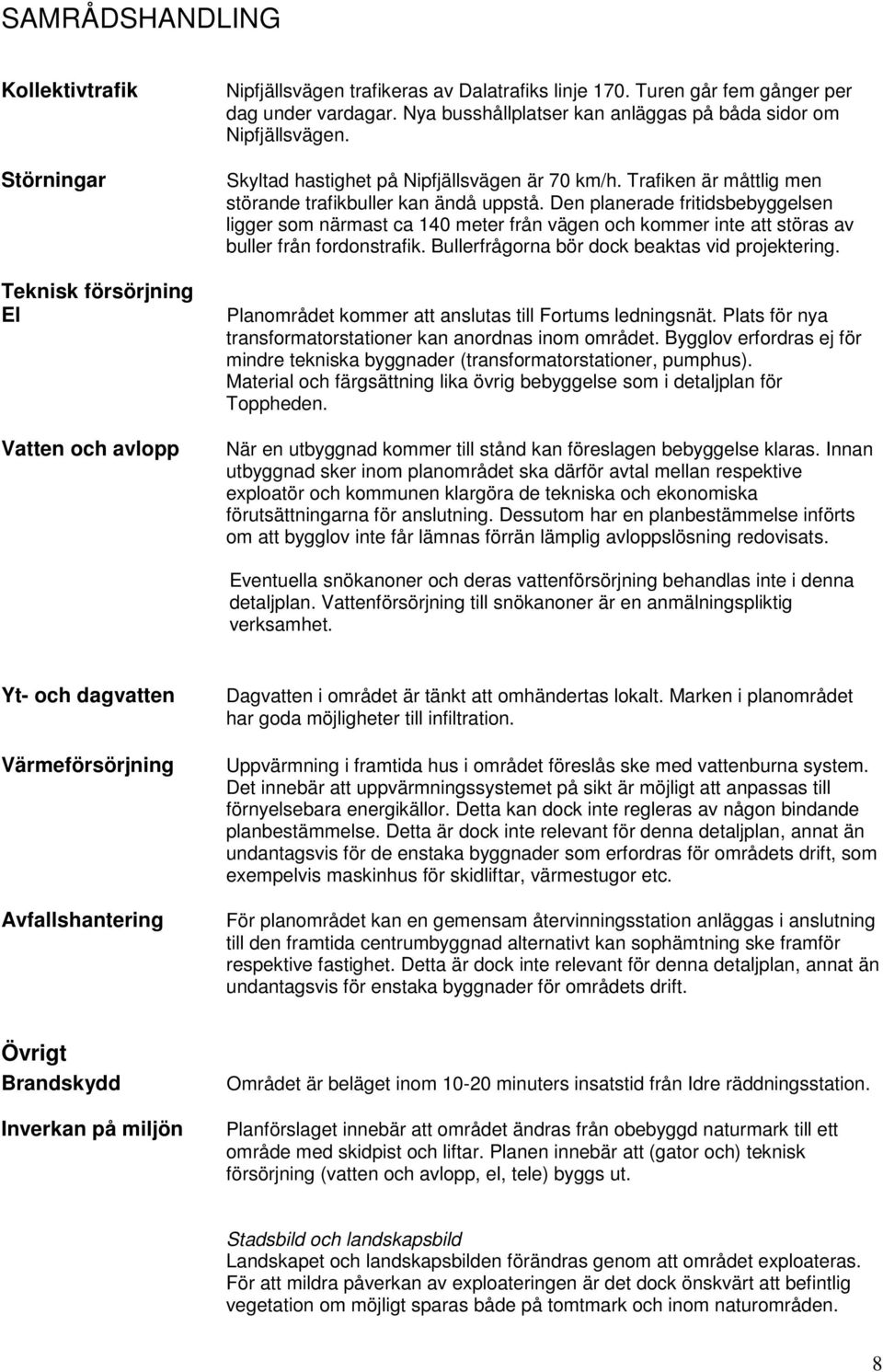 SAMRÅDSHANDLING

Kollektivtrafik

Nipfjällsvägen trafikeras av Dalatrafiks linje 170. Turen går fem gånger per dag under vardagar. Nya busshållplatser kan anläggas på båda sidor om Nipfjällsvägen.

Störningar

Skyltad hastighet på Nipfjällsvägen är 70 km/h. Trafiken är måttlig men störande trafikbuller kan ändå uppstå. Den planerade fritidsbebyggelsen ligger som närmast ca 140 meter från vägen och kommer inte att störas av buller från fordonstrafik. Bullerfrågorna bör dock beaktas vid projektering.

Teknisk försörjning
El

Planområdet kommer att anslutas till Fortums ledningsnät. Plats för nya transformatorstationer kan anordnas inom området. Bygglov erfordras ej för mindre tekniska byggnader (transformatorstationer, pumphus). Material och färgsättning lika övrig bebyggelse som i detaljplan för Toppheden.

Vatten och avlopp

När en utbyggnad kommer till stånd kan föreslagen bebyggelse klaras. Innan utbyggnad sker inom planområdet ska därför avtal mellan respektive exploatör och kommunen klargöra de tekniska och ekonomiska förutsättningarna för anslutning. Dessutom har en planbestämmelse införts om att bygglov inte får lämnas förrän lämplig avloppslösning redovisats.

Eventuella snökanoner och deras vattenförsörjning behandlas inte i denna detaljplan. Vattenförsörjning till snökanoner är en anmälningspliktig verksamhet.

Yt- och dagvatten

Dagvatten i området är tänkt att omhändertas lokalt. Marken i planområdet har goda möjligheter till infiltration.

Värmeförsörjning

Uppvärmning i framtida hus i området föreslås ske med vattenburna system. Det innebär att uppvärmningssystemet på sikt är möjligt att anpassas till förnyelsebara energikällor. Detta kan dock inte regleras av någon bindande planbestämmelse. Detta är dock inte relevant för denna detaljplan, annat än undantagsvis för de enstaka byggnader som erfordras för områdets drift, som exempelvis maskinhus för skidliftar, värmestugor etc.

Avfallshantering

För planområdet kan en gemensam återvinningsstation anläggas i anslutning till den framtida centrumbyggnad alternativt kan sophämtning ske framför respektive fastighet. Detta är dock inte relevant för denna detaljplan, annat än undantagsvis för enstaka byggnader för områdets drift.

Övrigt
Brandskydd

Området är beläget inom 10-20 minuters insatstid från Idre räddningsstation.

Inverkan på miljön

Planförslaget innebär att området ändras från obebyggd naturmark till ett område med skidpist och liftar. Planen innebär att (gator och) teknisk försörjning (vatten och avlopp, el, tele) byggs ut.

Stadsbild och landskapsbild
Landskapet och landskapsbilden förändras genom att området exploateras. För att mildra påverkan av exploateringen är det dock önskvärt att befintlig vegetation om möjligt sparas både på tomtmark och inom naturområden.

8